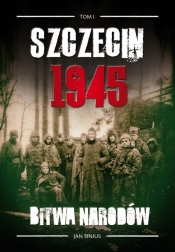 TOM I

SZCZECIN 1945

BITWA NARODÓW

JAN SINIUS